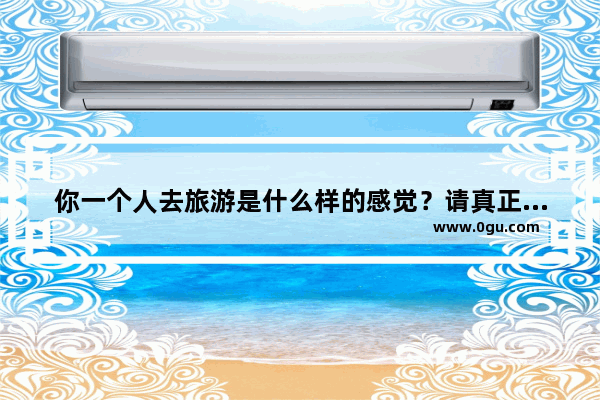 你一个人去旅游是什么样的感觉？请真正...
www.0gu.com